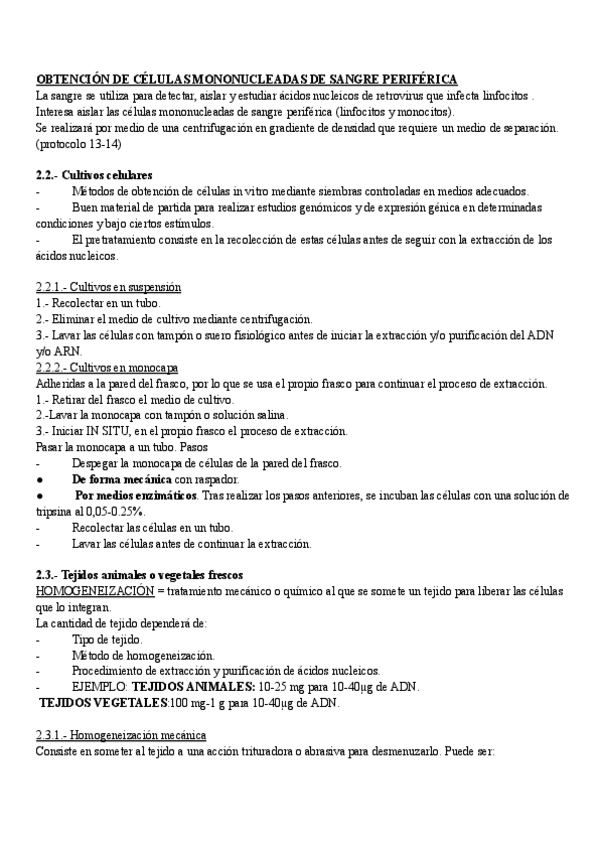 OBTENCIÓN DE CÉLULAS MONONUCLEADAS DE SANGRE PERIFÉRICA
La sangre se utiliza para detectar, aislar y estudiar ácidos nucleicos de retrovirus que infecta linfocitos . Interesa aislar las células mononucleadas de sangre periférica (linfocitos y monocitos).
Se realizará por medio de una centrifugación en gradiente de densidad que requiere un medio de separación. (protocolo 13-14)

2.2.- Cultivos celulares
- Métodos de obtención de células in vitro mediante siembras controladas en medios adecuados.
- Buen material de partida para realizar estudios genómicos y de expresión génica en determinadas condiciones y bajo ciertos estímulos.
- El pretratamiento consiste en la recolección de estas células antes de seguir con la extracción de los ácidos nucleicos.

2.2.1.- Cultivos en suspensión
1.- Recolectar en un tubo.
2.- Eliminar el medio de cultivo mediante centrifugación.
3.- Lavar las células con tampón o suero fisiológico antes de iniciar la extracción y/o purificación del ADN y/o ARN.
2.2.2.- Cultivos en monocapa
Adheridas a la pared del frasco, por lo que se usa el propio frasco para continuar el proceso de extracción.
1.- Retirar del frasco el medio de cultivo.
2.-Lavar la monocapa con tampón o solución salina.
3.- Iniciar IN SITU, en el propio frasco el proceso de extracción.
Pasar la monocapa a un tubo. Pasos
- Despegar la monocapa de células de la pared del frasco.
● De forma mecánica con raspador.
● Por medios enzimáticos. Tras realizar los pasos anteriores, se incuban las células con una solución de tripsina al 0,05-0.25%.
- Recolectar las células en un tubo.
- Lavar las células antes de continuar la extracción.

2.3.- Tejidos animales o vegetales frescos
HOMOGENEIZACIÓN = tratamiento mecánico o químico al que se somete un tejido para liberar las células que lo integran.
La cantidad de tejido dependerá de:
- Tipo de tejido.
- Método de homogeneización.
- Procedimiento de extracción y purificación de ácidos nucleicos.
- EJEMPLO: TEJIDOS ANIMALES: 10-25 mg para 10-40µg de ADN.
TEJIDOS VEGETALES:100 mg-1 g para 10-40µg de ADN.

2.3.1.- Homogeneización mecánica
Consiste en someter al tejido a una acción trituradora o abrasiva para desmenuzarlo. Puede ser: